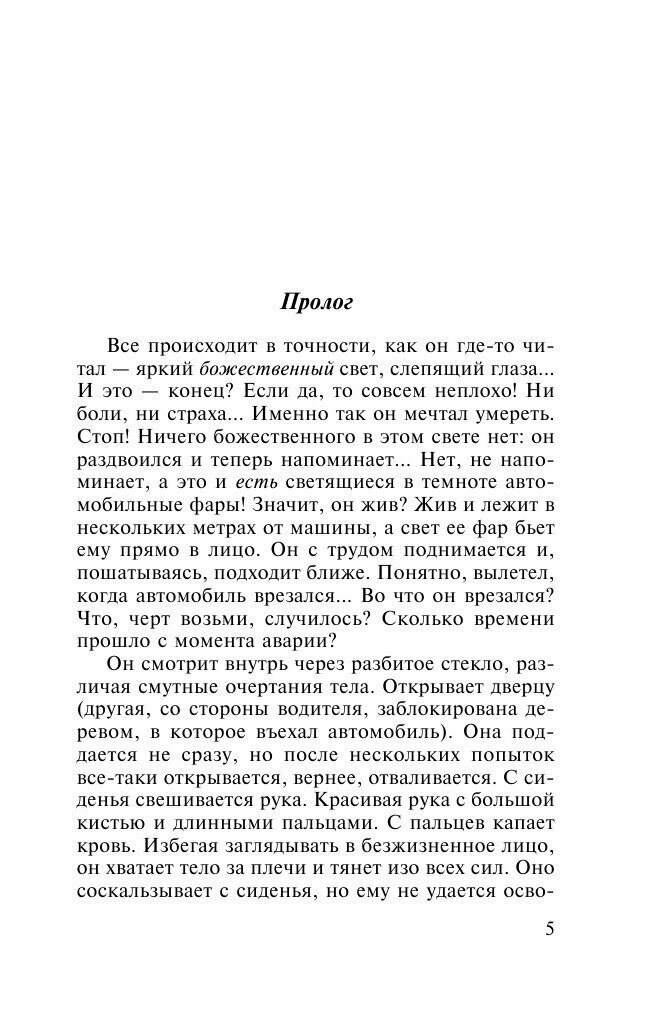 Пролог

Все происходит в точности, как он где-то читал — яркий божественный свет, слепящий глаза... И это — конец? Если да, то совсем неплохо! Ни боли, ни страха... Именно так он мечтал умереть. Стоп! Ничего божественного в этом свете нет: он раздвоился и теперь напоминает... Нет, не напоминает, а это и есть светящиеся в темноте автомобильные фары! Значит, он жив? Жив и лежит в нескольких метрах от машины, а свет ее фар бьет ему прямо в лицо. Он с трудом поднимается и, пошатываясь, подходит ближе. Понятно, вылетел, когда автомобиль врезался... Во что он врезался? Что, черт возьми, случилось? Сколько времени прошло с момента аварии?

Он смотрит внутрь через разбитое стекло, различая смутные очертания тела. Открывает дверцу (другая, со стороны водителя, заблокирована деревом, в которое въехал автомобиль). Она поддается не сразу, но после нескольких попыток все-таки открывается, вернее, отваливается. С сиденья свешивается рука. Красивая рука с большой кистью и длинными пальцами. С пальцев капает кровь. Избегая заглядывать в безжизненное лицо, он хватает тело за плечи и тянет изо всех сил. Оно соскальзывает с сиденья, но ему не удается осво-

5